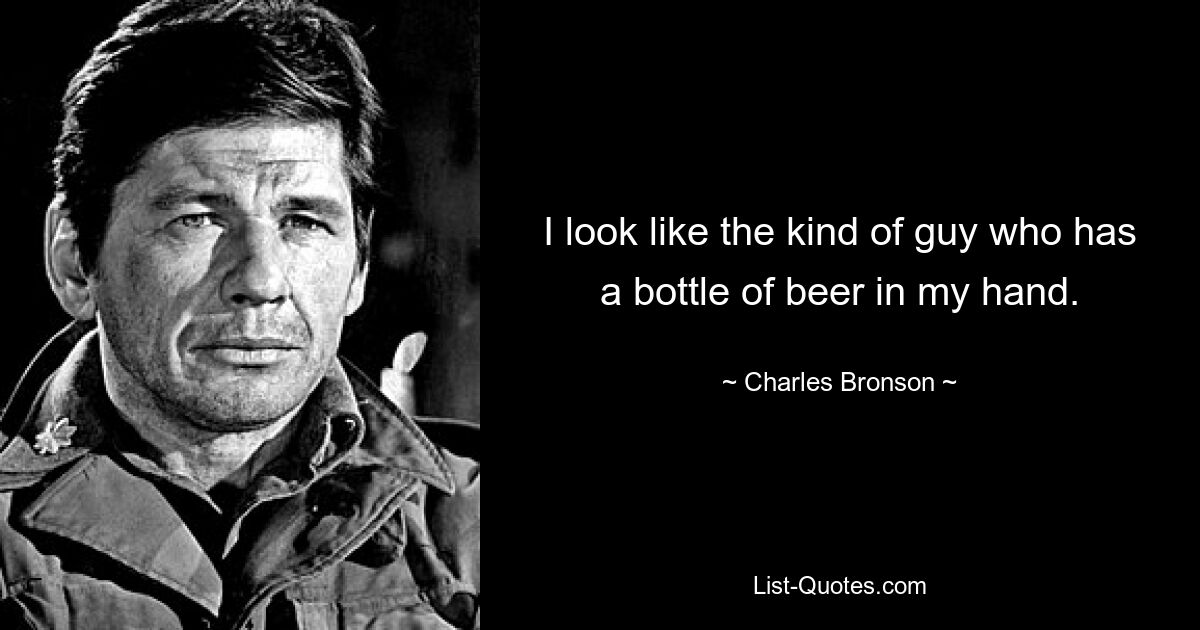 I look like the kind of guy who has a bottle of beer in my hand.

~ Charles Bronson ~

List-Quotes.com